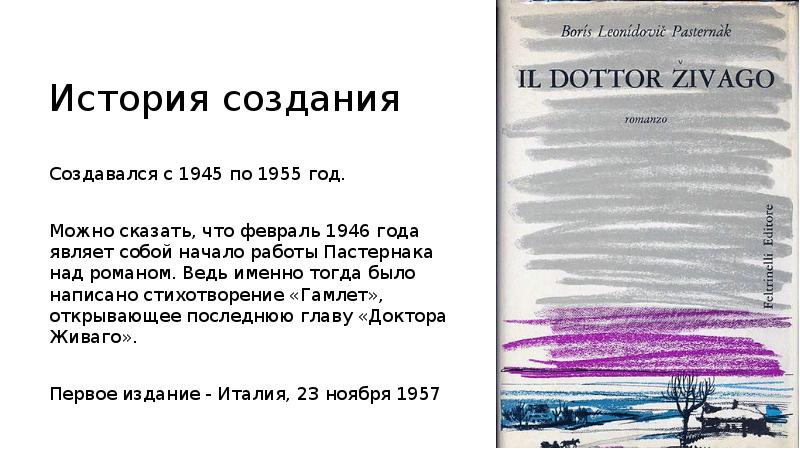 История создания

Создавался с 1945 по 1955 год.

Можно сказать, что февраль 1946 года являет собой начало работы Пастернака над романом. Ведь именно тогда было написано стихотворение «Гамлет», открывающее последнюю главу «Доктора Живаго».

Первое издание - Италия, 23 ноября 1957

Borís Leonídovič Pasternàk

IL DOTTOR ŽIVAGO

romanzo

Feltrinelli Editore